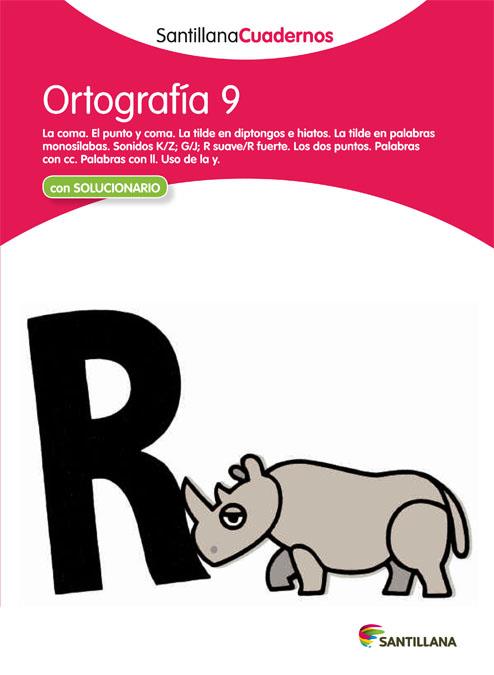 SantillanaCuadernos

Ortografía 9

La coma. El punto y coma. La tilde en diptongos e hiatos. La tilde en palabras monosílabas. Sonidos K/Z; G/J; R suave/R fuerte. Los dos puntos. Palabras con cc. Palabras con ll. Uso de la y.

con SOLUCIONARIO

R

SANTILLANA